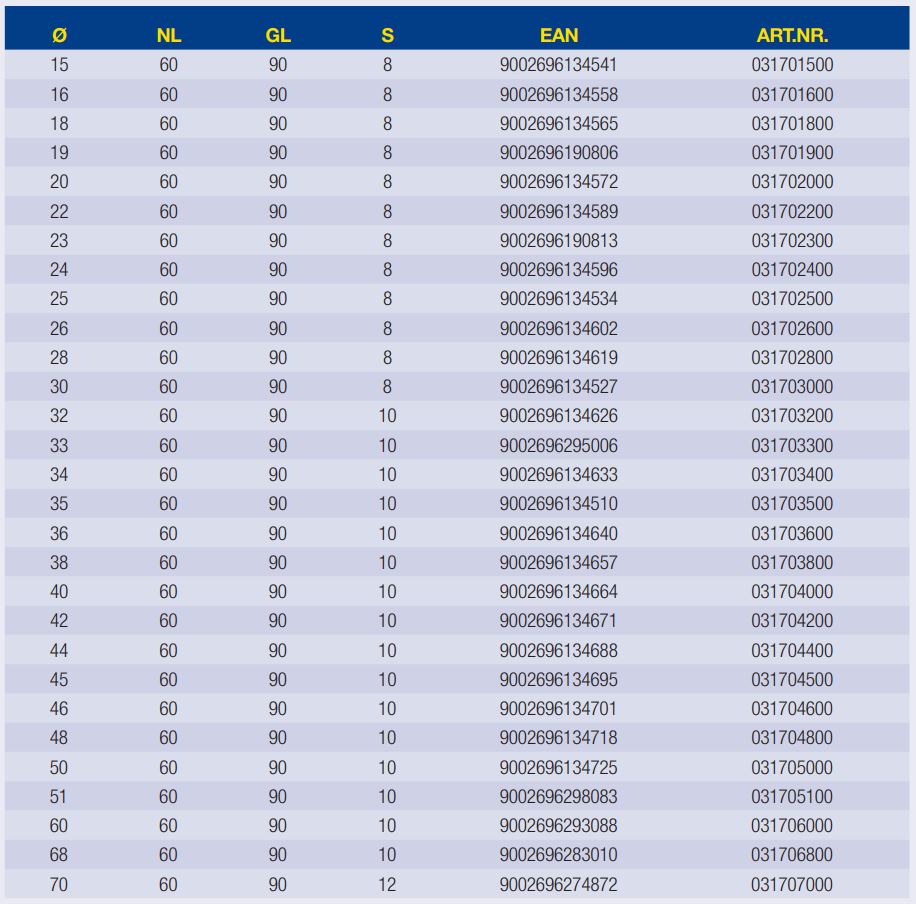 | Ø | NL | GL | S | EAN | ART.NR. |
|---|---|---|---|---|---|
| 15 | 60 | 90 | 8 | 9002696134541 | 031701500 |
| 16 | 60 | 90 | 8 | 9002696134558 | 031701600 |
| 18 | 60 | 90 | 8 | 9002696134565 | 031701800 |
| 19 | 60 | 90 | 8 | 9002696190806 | 031701900 |
| 20 | 60 | 90 | 8 | 9002696134572 | 031702000 |
| 22 | 60 | 90 | 8 | 9002696134589 | 031702200 |
| 23 | 60 | 90 | 8 | 9002696190813 | 031702300 |
| 24 | 60 | 90 | 8 | 9002696134596 | 031702400 |
| 25 | 60 | 90 | 8 | 9002696134534 | 031702500 |
| 26 | 60 | 90 | 8 | 9002696134602 | 031702600 |
| 28 | 60 | 90 | 8 | 9002696134619 | 031702800 |
| 30 | 60 | 90 | 8 | 9002696134527 | 031703000 |
| 32 | 60 | 90 | 10 | 9002696134626 | 031703200 |
| 33 | 60 | 90 | 10 | 9002696295006 | 031703300 |
| 34 | 60 | 90 | 10 | 9002696134633 | 031703400 |
| 35 | 60 | 90 | 10 | 9002696134510 | 031703500 |
| 36 | 60 | 90 | 10 | 9002696134640 | 031703600 |
| 38 | 60 | 90 | 10 | 9002696134657 | 031703800 |
| 40 | 60 | 90 | 10 | 9002696134664 | 031704000 |
| 42 | 60 | 90 | 10 | 9002696134671 | 031704200 |
| 44 | 60 | 90 | 10 | 9002696134688 | 031704400 |
| 45 | 60 | 90 | 10 | 9002696134695 | 031704500 |
| 46 | 60 | 90 | 10 | 9002696134701 | 031704600 |
| 48 | 60 | 90 | 10 | 9002696134718 | 031704800 |
| 50 | 60 | 90 | 10 | 9002696134725 | 031705000 |
| 51 | 60 | 90 | 10 | 9002696298083 | 031705100 |
| 60 | 60 | 90 | 10 | 9002696293088 | 031706000 |
| 68 | 60 | 90 | 10 | 9002696283010 | 031706800 |
| 70 | 60 | 90 | 12 | 9002696274872 | 031707000 |